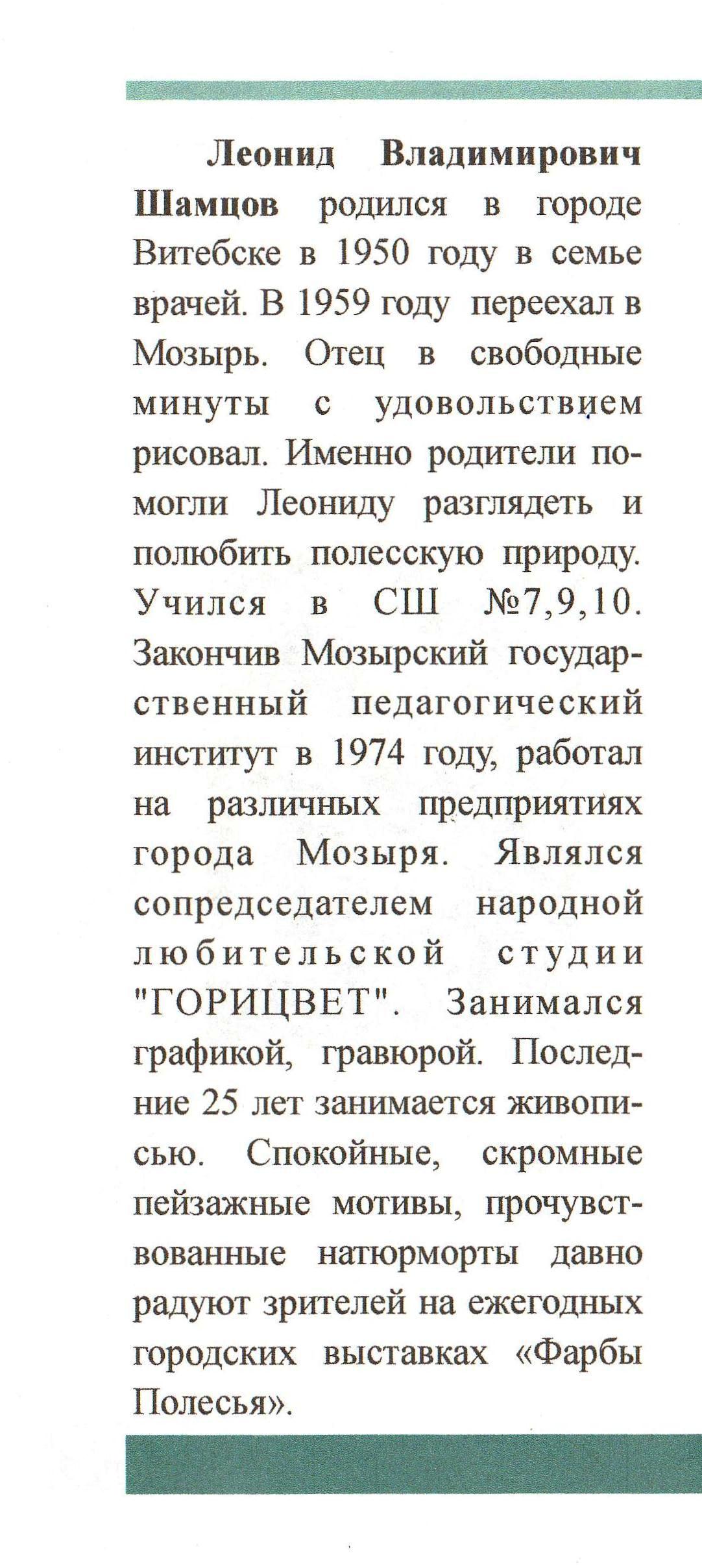 Леонид Владимирович Шамцов родился в городе Витебске в 1950 году в семье врачей. В 1959 году переехал в Мозырь. Отец в свободные минуты с удовольствием рисовал. Именно родители помогли Леониду разглядеть и полюбить полесскую природу. Учился в СШ №7,9,10. Закончив Мозырский государственный педагогический институт в 1974 году, работал на различных предприятиях города Мозыря. Являлся сопредседателем народной любительской студии "ГОРИЦВЕТ". Занимался графикой, гравюрой. Последние 25 лет занимается живописью. Спокойные, скромные пейзажные мотивы, прочувствованные натюрморты давно радуют зрителей на ежегодных городских выставках «Фарбы Полесья».